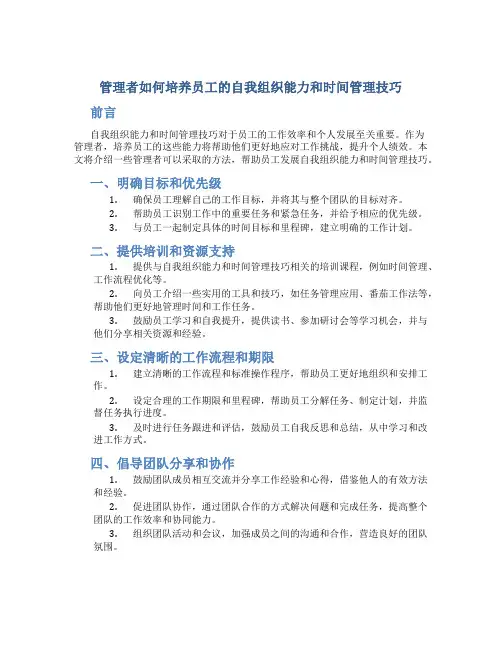 管理者如何培养员工的自我组织能力和时间管理技巧

前言

自我组织能力和时间管理技巧对于员工的工作效率和个人发展至关重要。作为管理者，培养员工的这些能力将帮助他们更好地应对工作挑战，提升个人绩效。本文将介绍一些管理者可以采取的方法，帮助员工发展自我组织能力和时间管理技巧。

一、明确目标和优先级

1. 确保员工理解自己的工作目标，并将其与整个团队的目标对齐。
2. 帮助员工识别工作中的重要任务和紧急任务，并给予相应的优先级。
3. 与员工一起制定具体的时间目标和里程碑，建立明确的工作计划。

二、提供培训和资源支持

1. 提供与自我组织能力和时间管理技巧相关的培训课程，例如时间管理、工作流程优化等。
2. 向员工介绍一些实用的工具和技巧，如任务管理应用、番茄工作法等，帮助他们更好地管理时间和工作任务。
3. 鼓励员工学习和自我提升，提供读书、参加研讨会等学习机会，并与他们分享相关资源和经验。

三、设定清晰的工作流程和期限

1. 建立清晰的工作流程和标准操作程序，帮助员工更好地组织和安排工作。
2. 设定合理的工作期限和里程碑，帮助员工分解任务、制定计划，并监督任务执行进度。
3. 及时进行任务跟进和评估，鼓励员工自我反思和总结，从中学习和改进工作方式。

四、倡导团队分享和协作

1. 鼓励团队成员相互交流并分享工作经验和心得，借鉴他人的有效方法和经验。
2. 促进团队协作，通过团队合作的方式解决问题和完成任务，提高整个团队的工作效率和协同能力。
3. 组织团队活动和会议，加强成员之间的沟通和合作，营造良好的团队氛围。